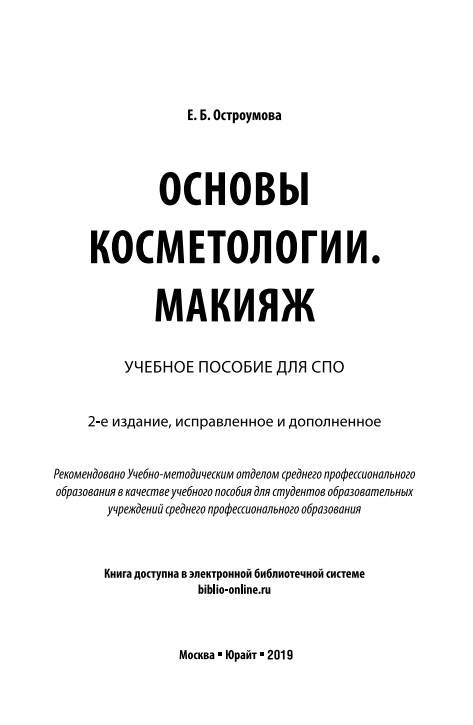 Е. Б. Остроумова

ОСНОВЫ КОСМЕТОЛОГИИ. МАКИЯЖ

УЧЕБНОЕ ПОСОБИЕ ДЛЯ СПО

2-е издание, исправленное и дополненное

Рекомендовано Учебно-методическим отделом среднего профессионального образования в качестве учебного пособия для студентов образовательных учреждений среднего профессионального образования

Книга доступна в электронной библиотечной системе biblio-online.ru

Москва ▪ Юрайт ▪ 2019